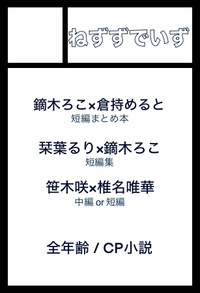 ねずずでいず

鏑木ろこ×倉持めると
短編まとめ本

栞葉るり×鏑木ろこ
短編集

笹木咲×椎名唯華
中編 or 短編

全年齢 / CP小説